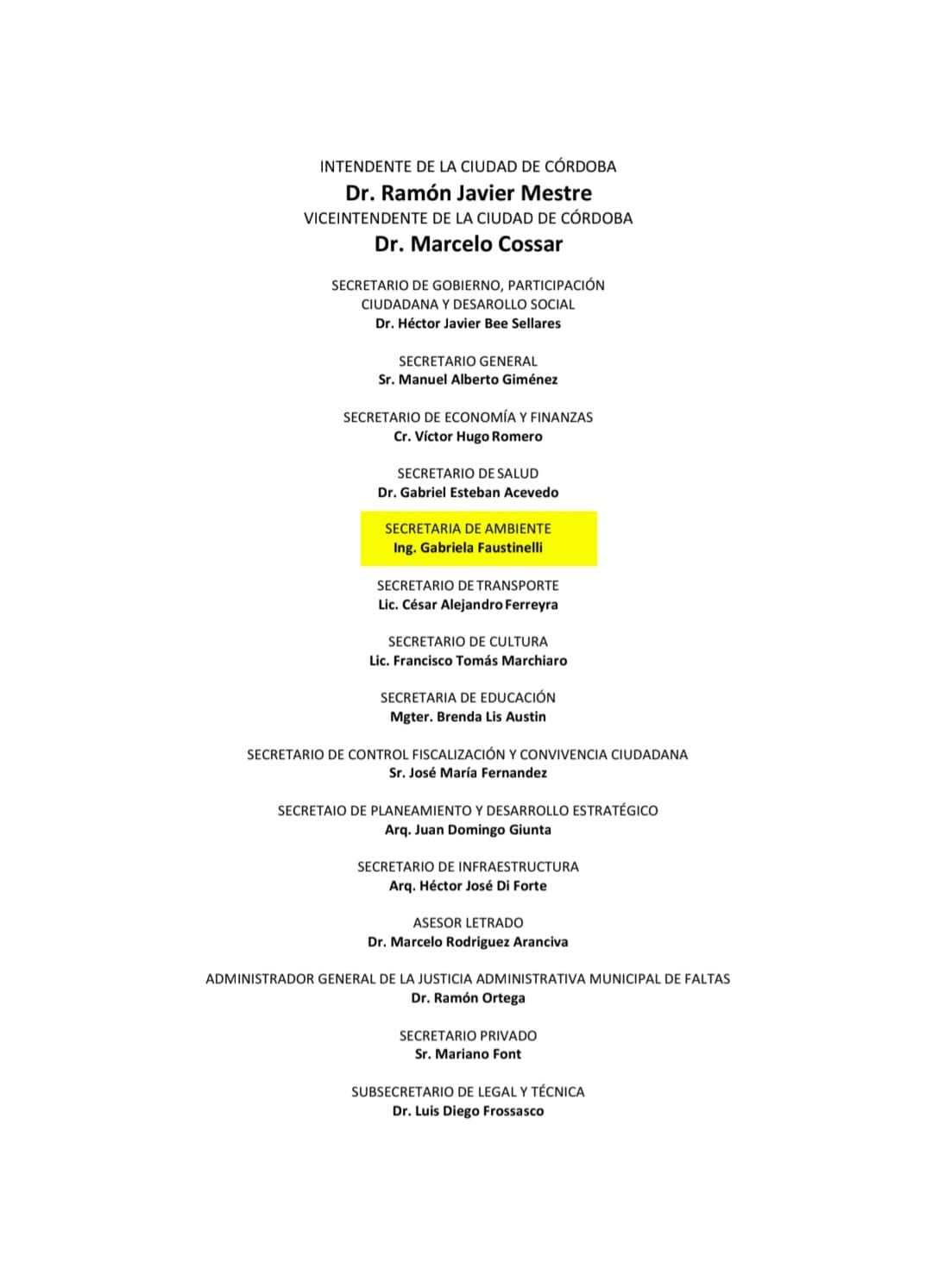 INTENDENTE DE LA CIUDAD DE CÓRDOBA
Dr. Ramón Javier Mestre
VICEINTENDENTE DE LA CIUDAD DE CÓRDOBA
Dr. Marcelo Cossar

SECRETARIO DE GOBIERNO, PARTICIPACIÓN CIUDADANA Y DESAROLLO SOCIAL
Dr. Héctor Javier Bee Sellares

SECRETARIO GENERAL
Sr. Manuel Alberto Giménez

SECRETARIO DE ECONOMÍA Y FINANZAS
Cr. Víctor Hugo Romero

SECRETARIO DE SALUD
Dr. Gabriel Esteban Acevedo

SECRETARIA DE AMBIENTE
Ing. Gabriela Faustinelli

SECRETARIO DE TRANSPORTE
Lic. César Alejandro Ferreyra

SECRETARIO DE CULTURA
Lic. Francisco Tomás Marchiaro

SECRETARIA DE EDUCACIÓN
Mgter. Brenda Lis Austin

SECRETARIO DE CONTROL FISCALIZACIÓN Y CONVIVENCIA CIUDADANA
Sr. José María Fernandez

SECRETAIO DE PLANEAMIENTO Y DESARROLLO ESTRATÉGICO
Arq. Juan Domingo Giunta

SECRETARIO DE INFRAESTRUCTURA
Arq. Héctor José Di Forte

ASESOR LETRADO
Dr. Marcelo Rodriguez Aranciva

ADMINISTRADOR GENERAL DE LA JUSTICIA ADMINISTRATIVA MUNICIPAL DE FALTAS
Dr. Ramón Ortega

SECRETARIO PRIVADO
Sr. Mariano Font

SUBSECRETARIO DE LEGAL Y TÉCNICA
Dr. Luis Diego Frossasco